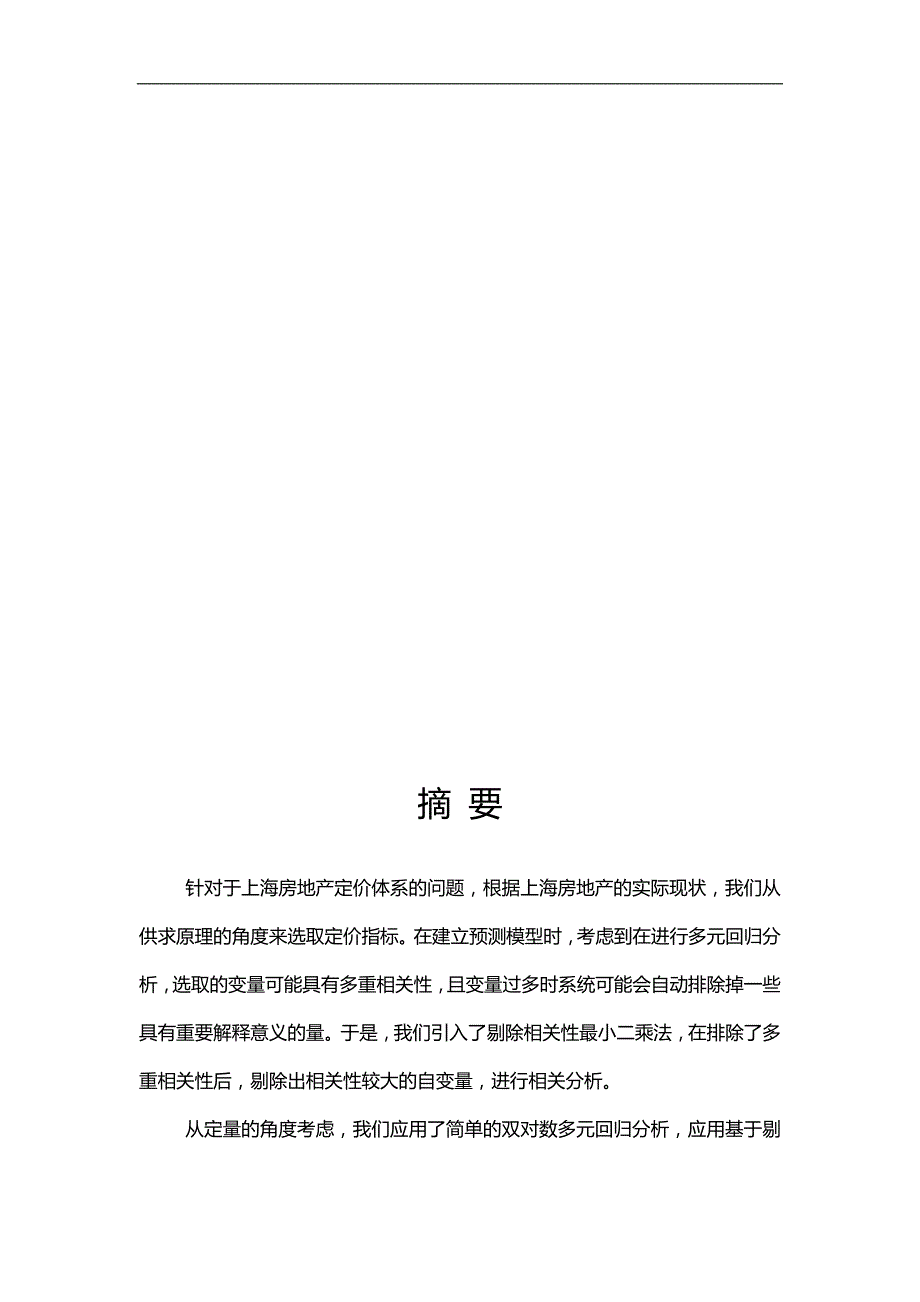 摘 要

针对于上海房地产定价体系的问题，根据上海房地产的实际现状，我们从供求原理的角度来选取定价指标。在建立预测模型时，考虑到在进行多元回归分析，选取的变量可能具有多重相关性，且变量过多时系统可能会自动排除掉一些具有重要解释意义的量。于是，我们引入了剔除相关性最小二乘法，在排除了多重相关性后，剔除出相关性较大的自变量，进行相关分析。

从定量的角度考虑，我们应用了简单的双对数多元回归分析，应用基于剔